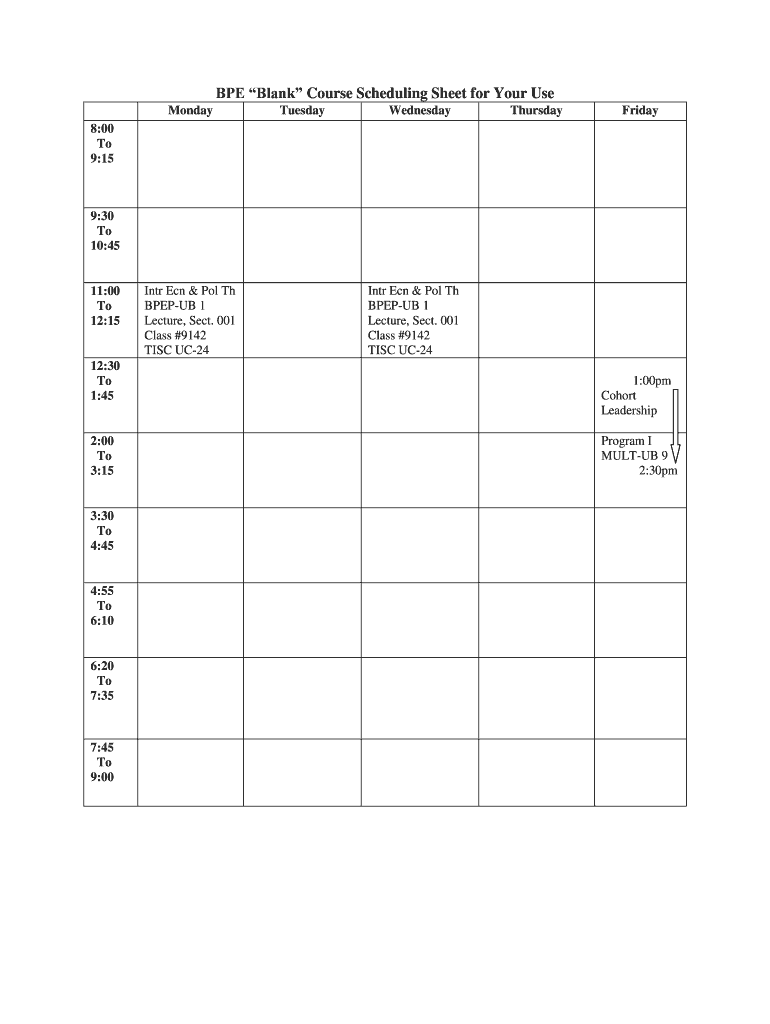 BPE "Blank" Course Scheduling Sheet for Your Use

| | Monday | Tuesday | Wednesday | Thursday | Friday |
|---|---|---|---|---|---|
| 8:00 To 9:15 | | | | | |
| 9:30 To 10:45 | | | | | |
| 11:00 To 12:15 | Intr Ecn & Pol Th BPEP-UB 1 Lecture, Sect. 001 Class #9142 TISC UC-24 | | Intr Ecn & Pol Th BPEP-UB 1 Lecture, Sect. 001 Class #9142 TISC UC-24 | | |
| 12:30 To 1:45 | | | | | 1:00pm Cohort Leadership |
| 2:00 To 3:15 | | | | | Program I MULT-UB 9 2:30pm |
| 3:30 To 4:45 | | | | | |
| 4:55 To 6:10 | | | | | |
| 6:20 To 7:35 | | | | | |
| 7:45 To 9:00 | | | | | |